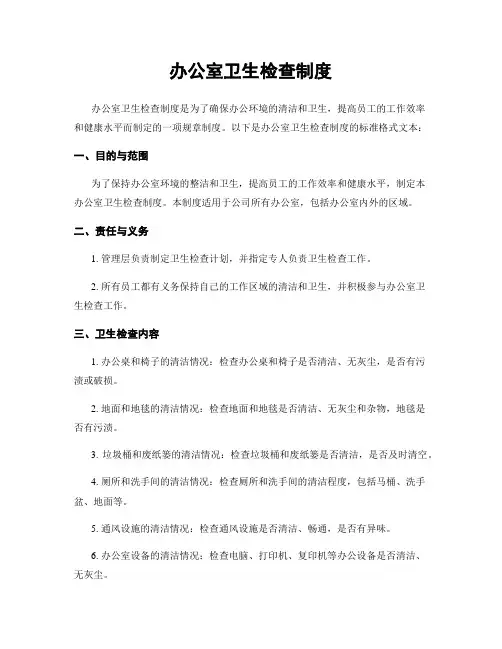 办公室卫生检查制度

办公室卫生检查制度是为了确保办公环境的清洁和卫生，提高员工的工作效率和健康水平而制定的一项规章制度。以下是办公室卫生检查制度的标准格式文本：

一、目的与范围

为了保持办公室环境的整洁和卫生，提高员工的工作效率和健康水平，制定本办公室卫生检查制度。本制度适用于公司所有办公室，包括办公室内外的区域。

二、责任与义务

1. 管理层负责制定卫生检查计划，并指定专人负责卫生检查工作。

2. 所有员工都有义务保持自己的工作区域的清洁和卫生，并积极参与办公室卫生检查工作。

三、卫生检查内容

1. 办公桌和椅子的清洁情况：检查办公桌和椅子是否清洁、无灰尘，是否有污渍或破损。

2. 地面和地毯的清洁情况：检查地面和地毯是否清洁、无灰尘和杂物，地毯是否有污渍。

3. 垃圾桶和废纸篓的清洁情况：检查垃圾桶和废纸篓是否清洁，是否及时清空。

4. 厕所和洗手间的清洁情况：检查厕所和洗手间的清洁程度，包括马桶、洗手盆、地面等。

5. 通风设施的清洁情况：检查通风设施是否清洁、畅通，是否有异味。

6. 办公室设备的清洁情况：检查电脑、打印机、复印机等办公设备是否清洁、无灰尘。